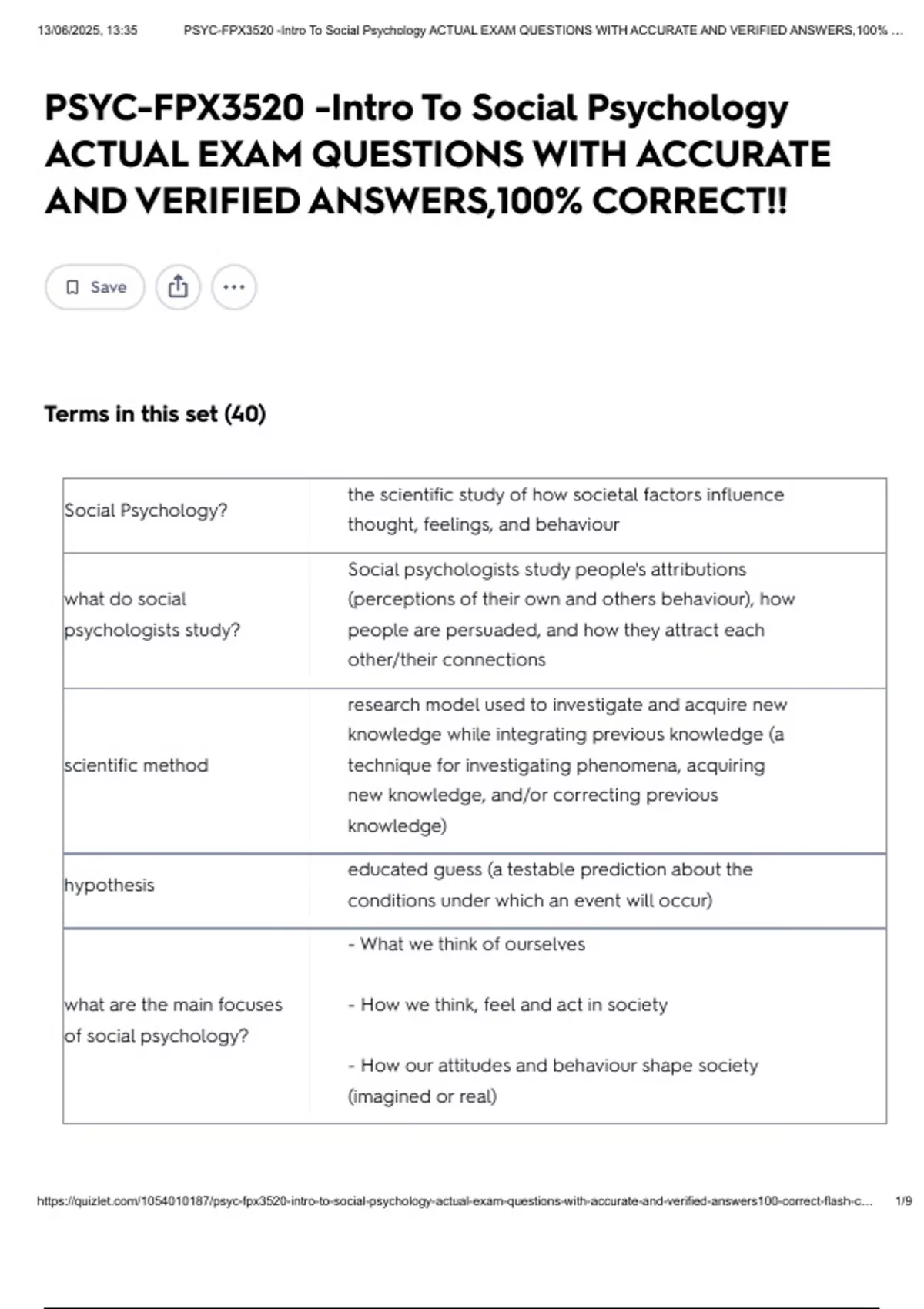 13/06/2025, 13:35 PSYC-FPX3520 -Intro To Social Psychology ACTUAL EXAM QUESTIONS WITH ACCURATE AND VERIFIED ANSWERS,100% ...

PSYC-FPX3520 -Intro To Social Psychology ACTUAL EXAM QUESTIONS WITH ACCURATE AND VERIFIED ANSWERS,100% CORRECT!!

Save

Terms in this set (40)

| Social Psychology? | the scientific study of how societal factors influence thought, feelings, and behaviour |
|---|---|
| what do social psychologists study? | Social psychologists study people's attributions (perceptions of their own and others behaviour), how people are persuaded, and how they attract each other/their connections |
| scientific method | research model used to investigate and acquire new knowledge while integrating previous knowledge (a technique for investigating phenomena, acquiring new knowledge, and/or correcting previous knowledge) |
| hypothesis | educated guess (a testable prediction about the conditions under which an event will occur) |
| what are the main focuses of social psychology? | - What we think of ourselves - How we think, feel and act in society - How our attitudes and behaviour shape society (imagined or real) |

https://quizlet.com/1054010187/psyc-fpx3520-intro-to-social-psychology-actual-exam-questions-with-accurate-and-verified-answers100-correct-flash-c... 1/9